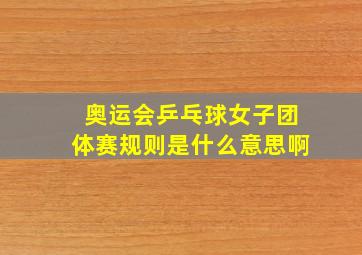 奥运会乒乓球女子团体赛规则是什么意思啊